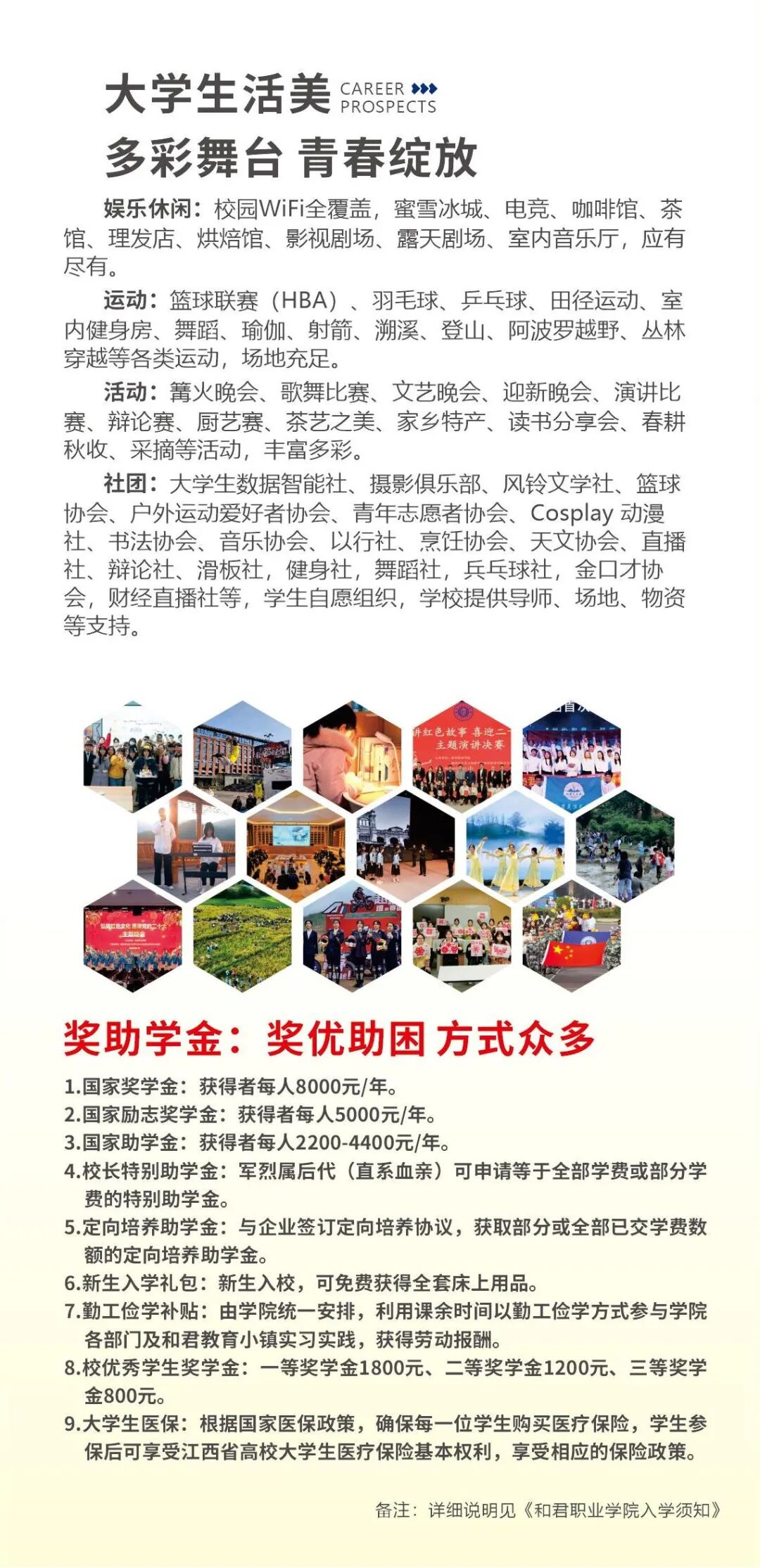 大学生活美 CAREER PROSPECTS

多彩舞台 青春绽放

娱乐休闲：校园WiFi全覆盖，蜜雪冰城、电竞、咖啡馆、茶馆、理发店、烘焙馆、影视剧场、露天剧场、室内音乐厅，应有尽有。

运动：篮球联赛（HBA）、羽毛球、乒乓球、田径运动、室内健身房、舞蹈、瑜伽、射箭、溯溪、登山、阿波罗越野、丛林穿越等各类运动，场地充足。

活动：篝火晚会、歌舞比赛、文艺晚会、迎新晚会、演讲比赛、辩论赛、厨艺赛、茶艺之美、家乡特产、读书分享会、春耕秋收、采摘等活动，丰富多彩。

社团：大学生数据智能社、摄影俱乐部、风铃文学社、篮球协会、户外运动爱好者协会、青年志愿者协会、Cosplay 动漫社、书法协会、音乐协会、以行社、烹饪协会、天文协会、直播社、辩论社、滑板社，健身社，舞蹈社，乒乓球社，金口才协会，财经直播社等，学生自愿组织，学校提供导师、场地、物资等支持。

讲红色故事 喜迎二十 主题演讲决赛

奖助学金：奖优助困 方式众多

1.国家奖学金：获得者每人8000元/年。
2.国家励志奖学金：获得者每人5000元/年。
3.国家助学金：获得者每人2200-4400元/年。
4.校长特别助学金：军烈属后代（直系血亲）可申请等于全部学费或部分学费的特别助学金。
5.定向培养助学金：与企业签订定向培养协议，获取部分或全部已交学费数额的定向培养助学金。
6.新生入学礼包：新生入校，可免费获得全套床上用品。
7.勤工俭学补贴：由学院统一安排，利用课余时间以勤工俭学方式参与学院各部门及和君教育小镇实习实践，获得劳动报酬。
8.校优秀学生奖学金：一等奖学金1800元、二等奖学金1200元、三等奖学金800元。
9.大学生医保：根据国家医保政策，确保每一位学生购买医疗保险，学生参保后可享受江西省高校大学生医疗保险基本权利，享受相应的保险政策。

备注：详细说明见《和君职业学院入学须知》